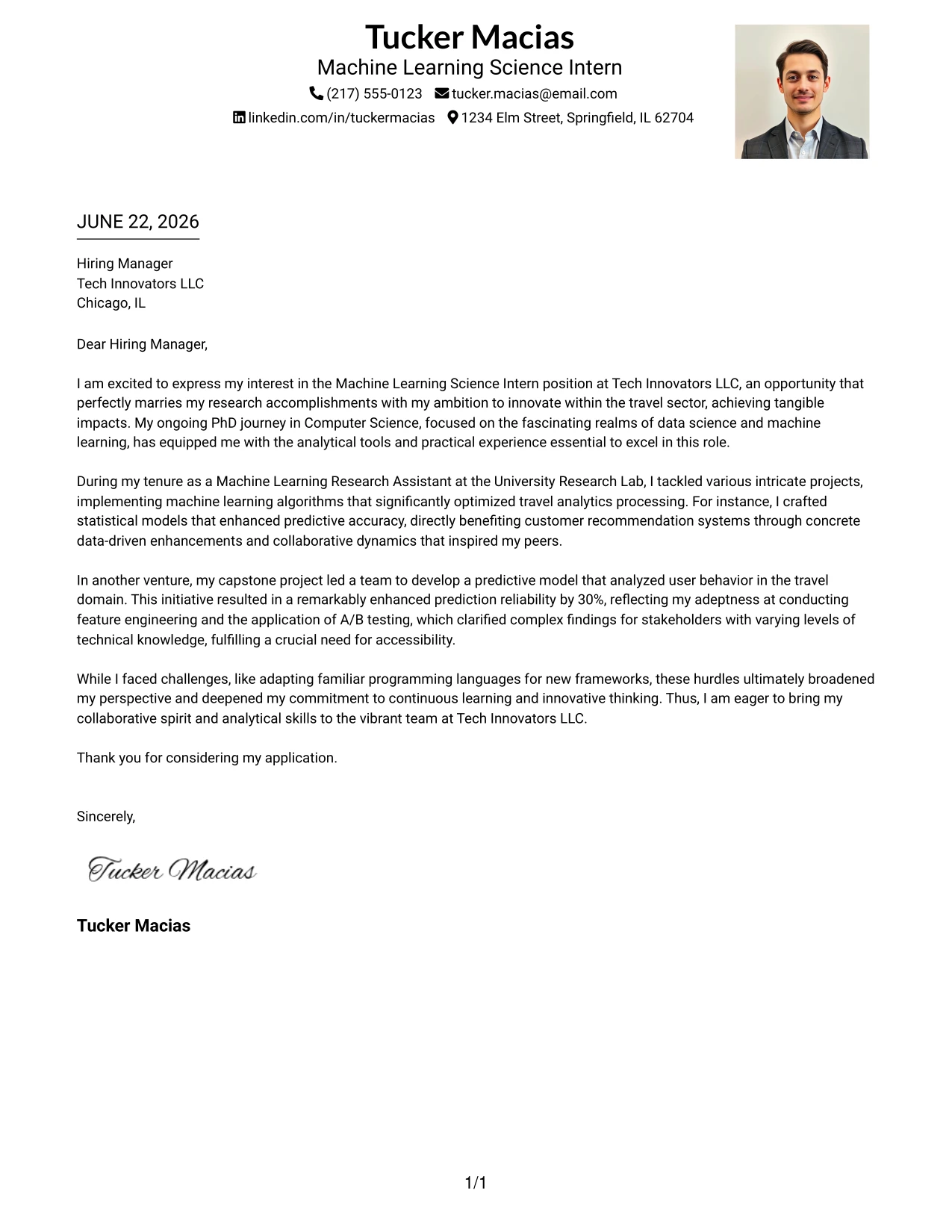 Tucker Macias
Machine Learning Science Intern
(217) 555-0123 tucker.macias@email.com
linkedin.com/in/tuckermacias 1234 Elm Street, Springfield, IL 62704

JUNE 22, 2026

Hiring Manager
Tech Innovators LLC
Chicago, IL

Dear Hiring Manager,

I am excited to express my interest in the Machine Learning Science Intern position at Tech Innovators LLC, an opportunity that perfectly marries my research accomplishments with my ambition to innovate within the travel sector, achieving tangible impacts. My ongoing PhD journey in Computer Science, focused on the fascinating realms of data science and machine learning, has equipped me with the analytical tools and practical experience essential to excel in this role.

During my tenure as a Machine Learning Research Assistant at the University Research Lab, I tackled various intricate projects, implementing machine learning algorithms that significantly optimized travel analytics processing. For instance, I crafted statistical models that enhanced predictive accuracy, directly benefiting customer recommendation systems through concrete data-driven enhancements and collaborative dynamics that inspired my peers.

In another venture, my capstone project led a team to develop a predictive model that analyzed user behavior in the travel domain. This initiative resulted in a remarkably enhanced prediction reliability by 30%, reflecting my adeptness at conducting feature engineering and the application of A/B testing, which clarified complex findings for stakeholders with varying levels of technical knowledge, fulfilling a crucial need for accessibility.

While I faced challenges, like adapting familiar programming languages for new frameworks, these hurdles ultimately broadened my perspective and deepened my commitment to continuous learning and innovative thinking. Thus, I am eager to bring my collaborative spirit and analytical skills to the vibrant team at Tech Innovators LLC.

Thank you for considering my application.

Sincerely,

Tucker Macias

Tucker Macias

1/1